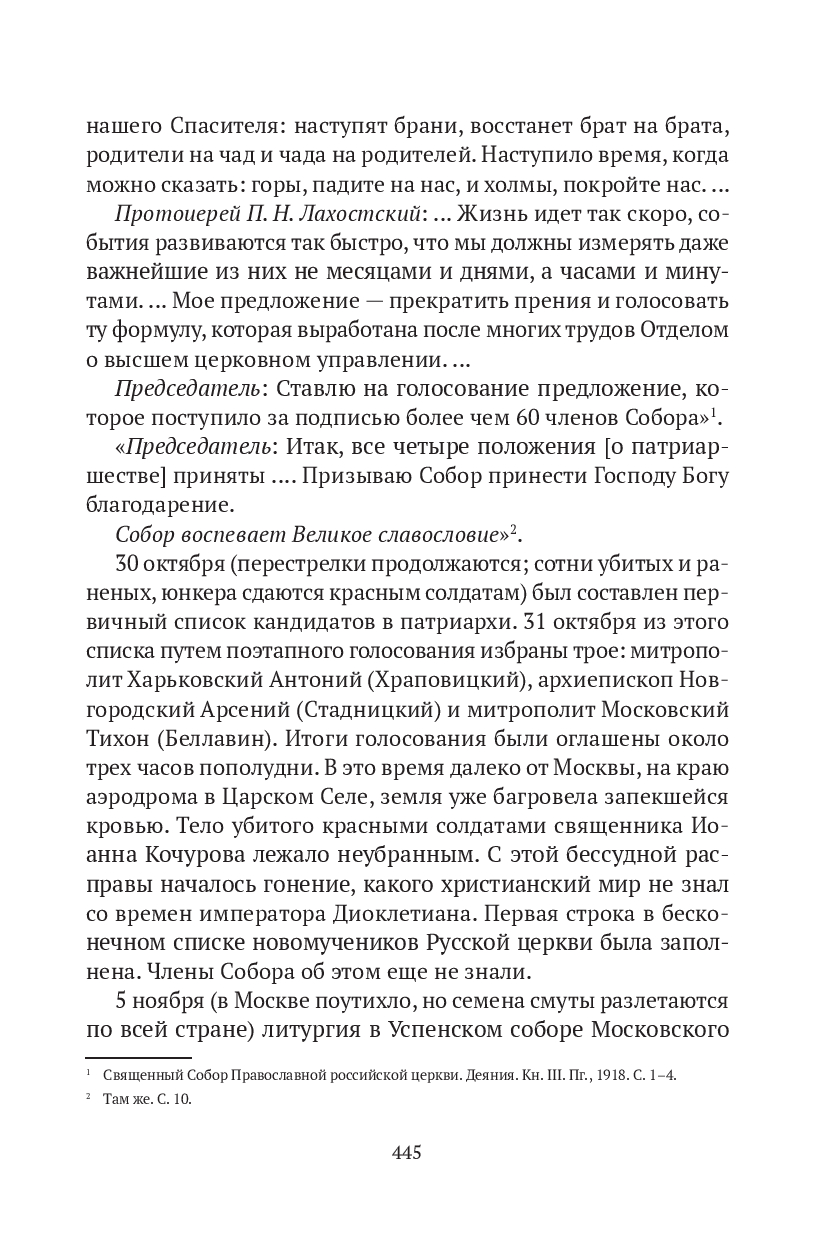 нашего Спасителя: наступят брани, восстанет брат на брата, родители на чад и чада на родителей. Наступило время, когда можно сказать: горы, падите на нас, и холмы, покройте нас. …

Протоиерей П. Н. Лахостский: … Жизнь идет так скоро, события развиваются так быстро, что мы должны измерять даже важнейшие из них не месяцами и днями, а часами и минутами. … Мое предложение — прекратить прения и голосовать ту формулу, которая выработана после многих трудов Отделом о высшем церковном управлении. …

Председатель: Ставлю на голосование предложение, которое поступило за подписью более чем 60 членов Собора»$^1$.

«Председатель: Итак, все четыре положения [о патриаршестве] приняты …. Призываю Собор принести Господу Богу благодарение.

Собор воспевает Великое славословие»$^2$.

30 октября (перестрелки продолжаются; сотни убитых и раненых, юнкера сдаются красным солдатам) был составлен первичный список кандидатов в патриархи. 31 октября из этого списка путем поэтапного голосования избраны трое: митрополит Харьковский Антоний (Храповицкий), архиепископ Новгородский Арсений (Стадницкий) и митрополит Московский Тихон (Беллавин). Итоги голосования были оглашены около трех часов пополудни. В это время далеко от Москвы, на краю аэродрома в Царском Селе, земля уже багровела запекшейся кровью. Тело убитого красными солдатами священника Иоанна Кочурова лежало неубранным. С этой бессудной расправы началось гонение, какого христианский мир не знал со времен императора Диоклетиана. Первая строка в бесконечном списке новомучеников Русской церкви была заполнена. Члены Собора об этом еще не знали.

5 ноября (в Москве поутихло, но семена смуты разлетаются по всей стране) литургия в Успенском соборе Московского

$^1$ Священный Собор Православной российской церкви. Деяния. Кн. III. Пг., 1918. С. 1–4.

$^2$ Там же. С. 10.

445